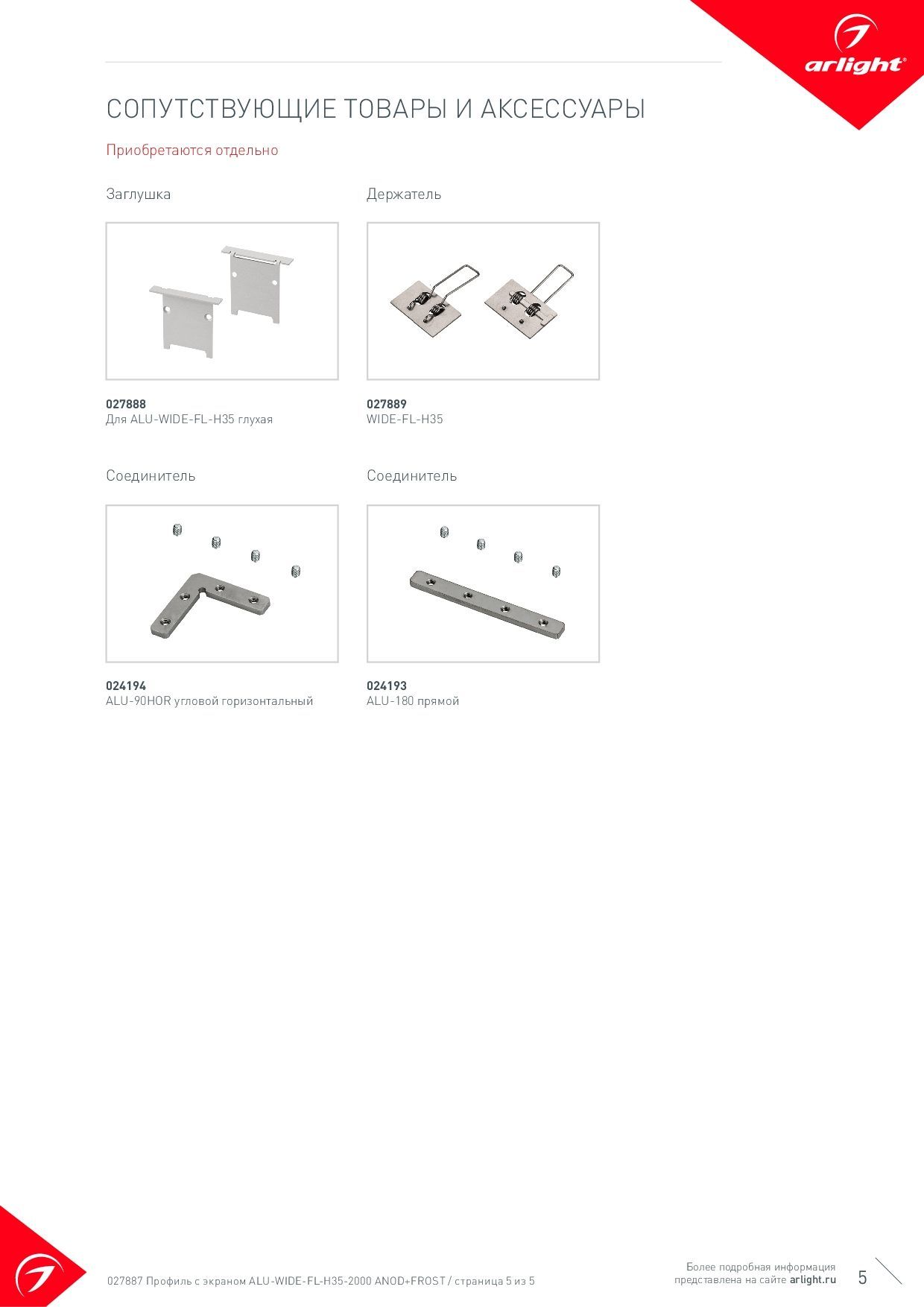 arlight®

СОПУТСТВУЮЩИЕ ТОВАРЫ И АКСЕССУАРЫ

Приобретаются отдельно

Заглушка

027888
Для ALU-WIDE-FL-H35 глухая

Держатель

027889
WIDE-FL-H35

Соединитель

024194
ALU-90HOR угловой горизонтальный

Соединитель

024193
ALU-180 прямой

027887 Профиль с экраном ALU-WIDE-FL-H35-2000 ANOD+FROST / страница 5 из 5

Более подробная информация представлена на сайте arlight.ru

5